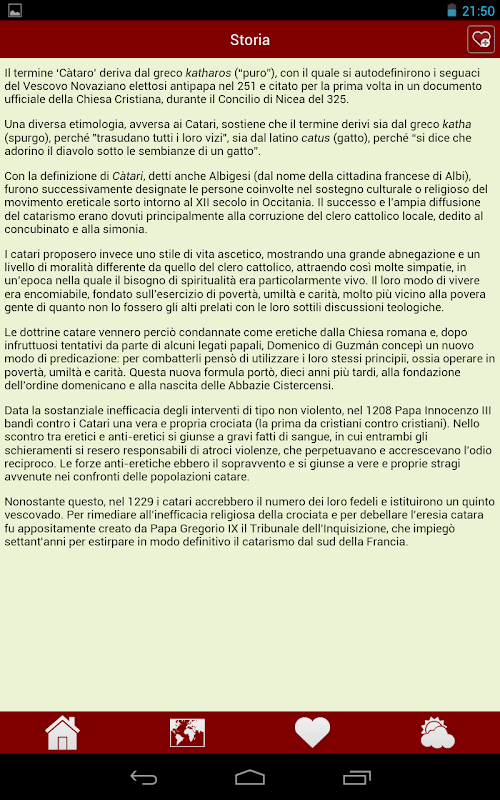 21:50

Storia

Il termine 'Càtaro' deriva dal greco katharos ("puro"), con il quale si autodefinirono i seguaci del Vescovo Novaziano elettosi antipapa nel 251 e citato per la prima volta in un documento ufficiale della Chiesa Cristiana, durante il Concilio di Nicea del 325.

Una diversa etimologia, avversa ai Catari, sostiene che il termine derivi sia dal greco katha (spurgo), perché "trasudano tutti i loro vizi", sia dal latino catus (gatto), perché "si dice che adorino il diavolo sotto le sembianze di un gatto".

Con la definizione di Càtari, detti anche Albigesi (dal nome della cittadina francese di Albi), furono successivamente designate le persone coinvolte nel sostegno culturale o religioso del movimento ereticale sorto intorno al XII secolo in Occitania. Il successo e l'ampia diffusione del catarismo erano dovuti principalmente alla corruzione del clero cattolico locale, dedito al concubinato e alla simonia.

I catari proposero invece uno stile di vita ascetico, mostrando una grande abnegazione e un livello di moralità differente da quello del clero cattolico, attraendo così molte simpatie, in un'epoca nella quale il bisogno di spiritualità era particolarmente vivo. Il loro modo di vivere era encomiabile, fondato sull'esercizio di povertà, umiltà e carità, molto più vicino alla povera gente di quanto non lo fossero gli alti prelati con le loro sottili discussioni teologiche.

Le dottrine catare vennero perciò condannate come eretiche dalla Chiesa romana e, dopo infruttuosi tentativi da parte di alcuni legati papali, Domenico di Guzmán concepì un nuovo modo di predicazione: per combatterli pensò di utilizzare i loro stessi principii, ossia operare in povertà, umiltà e carità. Questa nuova formula portò, dieci anni più tardi, alla fondazione dell'ordine domenicano e alla nascita delle Abbazie Cistercensi.

Data la sostanziale inefficacia degli interventi di tipo non violento, nel 1208 Papa Innocenzo III bandì contro i Catari una vera e propria crociata (la prima da cristiani contro cristiani). Nello scontro tra eretici e anti-eretici si giunse a gravi fatti di sangue, in cui entrambi gli schieramenti si resero responsabili di atroci violenze, che perpetuavano e accrescevano l'odio reciproco. Le forze anti-eretiche ebbero il sopravvento e si giunse a vere e proprie stragi avvenute nei confronti delle popolazioni catare.

Nonostante questo, nel 1229 i catari accrebbero il numero dei loro fedeli e istituirono un quinto vescovado. Per rimediare all'inefficacia religiosa della crociata e per debellare l'eresia catara fu appositamente creato da Papa Gregorio IX il Tribunale dell'Inquisizione, che impiegò settant'anni per estirpare in modo definitivo il catarismo dal sud della Francia.